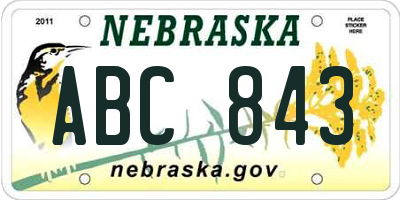 2011

NEBRASKA

PLACE STICKER HERE

ABC 843

nebraska.gov